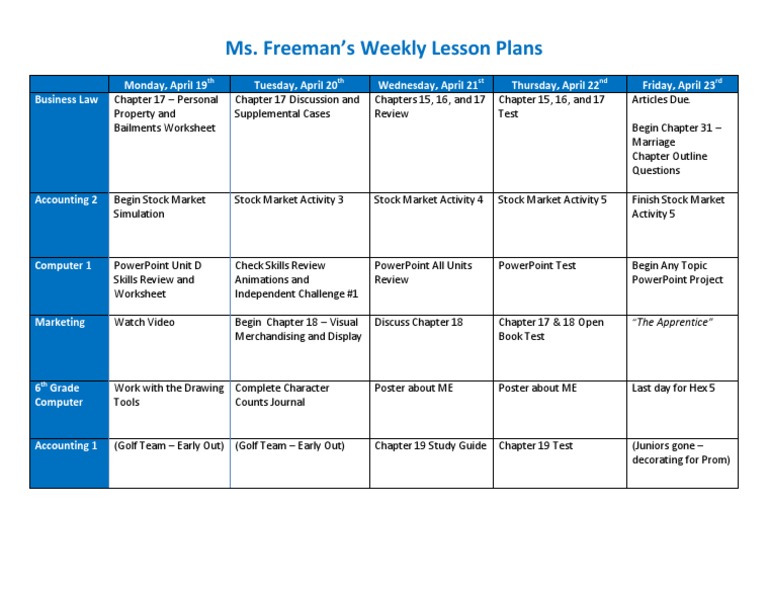 Ms. Freeman's Weekly Lesson Plans

| | Monday, April 19$^{th}$ | Tuesday, April 20$^{th}$ | Wednesday, April 21$^{st}$ | Thursday, April 22$^{nd}$ | Friday, April 23$^{rd}$ |
|---|---|---|---|---|---|
| Business Law | Chapter 17 – Personal Property and Bailments Worksheet | Chapter 17 Discussion and Supplemental Cases | Chapters 15, 16, and 17 Review | Chapter 15, 16, and 17 Test | Articles Due. Begin Chapter 31 – Marriage Chapter Outline Questions |
| Accounting 2 | Begin Stock Market Simulation | Stock Market Activity 3 | Stock Market Activity 4 | Stock Market Activity 5 | Finish Stock Market Activity 5 |
| Computer 1 | PowerPoint Unit D Skills Review and Worksheet | Check Skills Review Animations and Independent Challenge #1 | PowerPoint All Units Review | PowerPoint Test | Begin Any Topic PowerPoint Project |
| Marketing | Watch Video | Begin Chapter 18 – Visual Merchandising and Display | Discuss Chapter 18 | Chapter 17 & 18 Open Book Test | "The Apprentice" |
| 6$^{th}$ Grade Computer | Work with the Drawing Tools | Complete Character Counts Journal | Poster about ME | Poster about ME | Last day for Hex 5 |
| Accounting 1 | (Golf Team – Early Out) | (Golf Team – Early Out) | Chapter 19 Study Guide | Chapter 19 Test | (Juniors gone – decorating for Prom) |